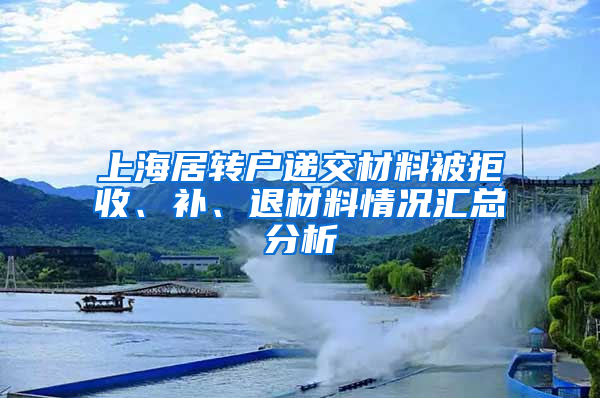 上海居转户递交材料被拒收、补、退材料情况汇总分析